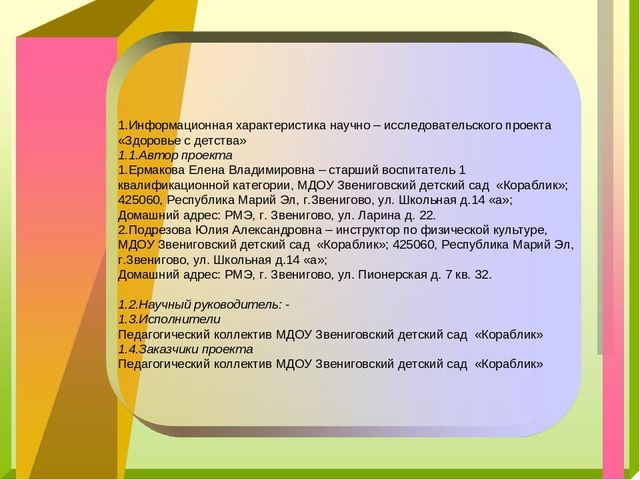 1.Информационная характеристика научно – исследовательского проекта «Здоровье с детства»
1.1.Автор проекта
1.Ермакова Елена Владимировна – старший воспитатель 1 квалификационной категории, МДОУ Звениговский детский сад «Кораблик»; 425060, Республика Марий Эл, г.Звенигово, ул. Школьная д.14 «а»;
Домашний адрес: РМЭ, г. Звенигово, ул. Ларина д. 22.
2.Подрезова Юлия Александровна – инструктор по физической культуре, МДОУ Звениговский детский сад «Кораблик»; 425060, Республика Марий Эл, г.Звенигово, ул. Школьная д.14 «а»;
Домашний адрес: РМЭ, г. Звенигово, ул. Пионерская д. 7 кв. 32.

1.2.Научный руководитель: -
1.3.Исполнители
Педагогический коллектив МДОУ Звениговский детский сад «Кораблик»
1.4.Заказчики проекта
Педагогический коллектив МДОУ Звениговский детский сад «Кораблик»